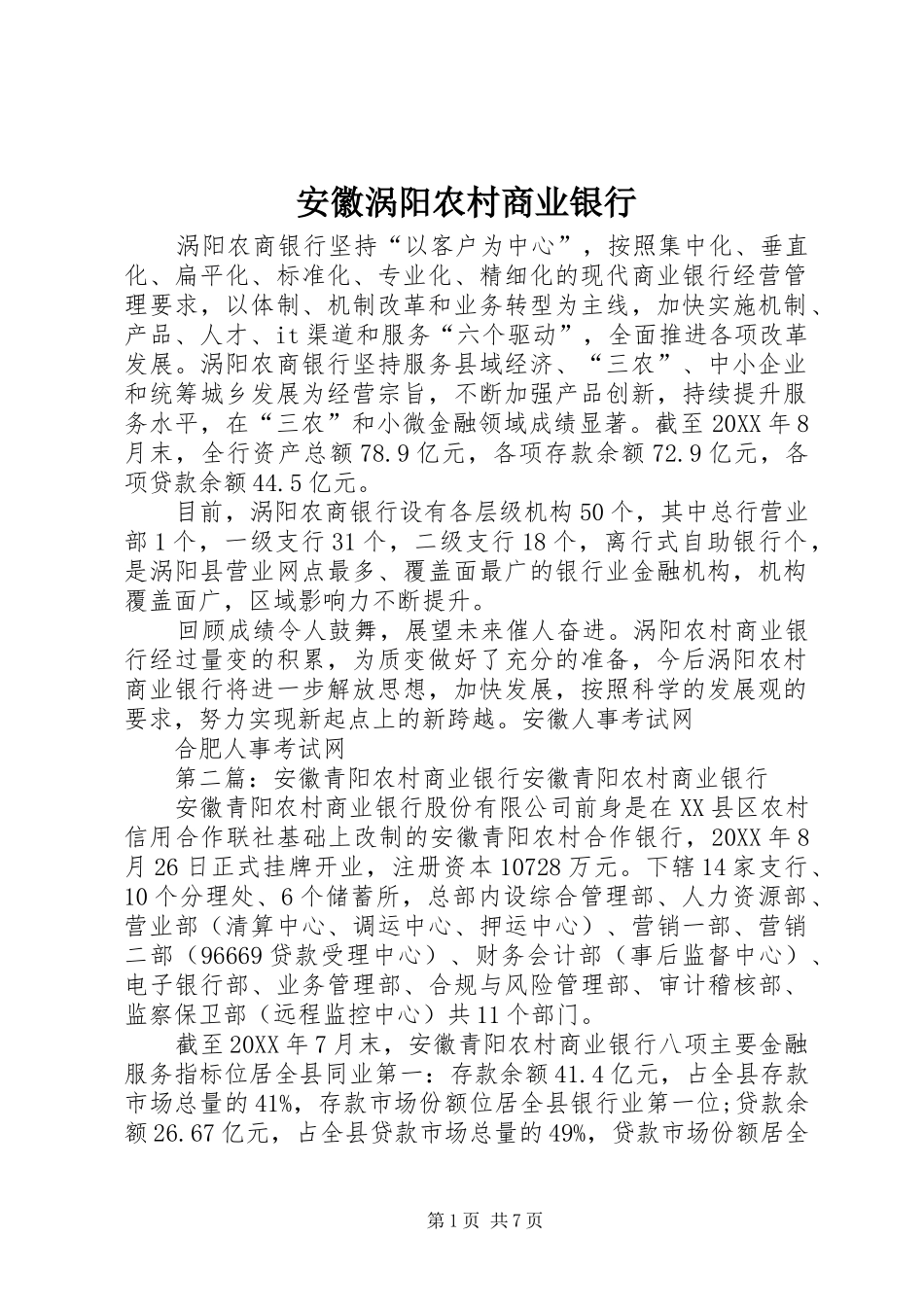 安徽涡阳农村商业银行

涡阳农商银行坚持“以客户为中心”，按照集中化、垂直化、扁平化、标准化、专业化、精细化的现代商业银行经营管理要求，以体制、机制改革和业务转型为主线，加快实施机制、产品、人才、it渠道和服务“六个驱动”，全面推进各项改革发展。涡阳农商银行坚持服务县域经济、“三农”、中小企业和统筹城乡发展为经营宗旨，不断加强产品创新，持续提升服务水平，在“三农”和小微金融领域成绩显著。截至20XX年8月末，全行资产总额78.9亿元，各项存款余额72.9亿元，各项贷款余额44.5亿元。

目前，涡阳农商银行设有各层级机构50个，其中总行营业部1个，一级支行31个，二级支行18个，离行式自助银行个，是涡阳县营业网点最多、覆盖面最广的银行业金融机构，机构覆盖面广，区域影响力不断提升。

回顾成绩令人鼓舞，展望未来催人奋进。涡阳农村商业银行经过量变的积累，为质变做好了充分的准备，今后涡阳农村商业银行将进一步解放思想，加快发展，按照科学的发展观的要求，努力实现新起点上的新跨越。安徽人事考试网

合肥人事考试网

第二篇：安徽青阳农村商业银行安徽青阳农村商业银行

安徽青阳农村商业银行股份有限公司前身是在XX县区农村信用合作联社基础上改制的安徽青阳农村合作银行，20XX年8月26日正式挂牌开业，注册资本10728万元。下辖14家支行、10个分理处、6个储蓄所，总部内设综合管理部、人力资源部、营业部（清算中心、调运中心、押运中心）、营销一部、营销二部（96669贷款受理中心）、财务会计部（事后监督中心）、电子银行部、业务管理部、合规与风险管理部、审计稽核部、监察保卫部（远程监控中心）共11个部门。

截至20XX年7月末，安徽青阳农村商业银行八项主要金融服务指标位居全县同业第一：存款余额41.4亿元，占全县存款市场总量的41%，存款市场份额位居全县银行业第一位;贷款余额26.67亿元，占全县贷款市场总量的49%，贷款市场份额居全

第1页 共7页